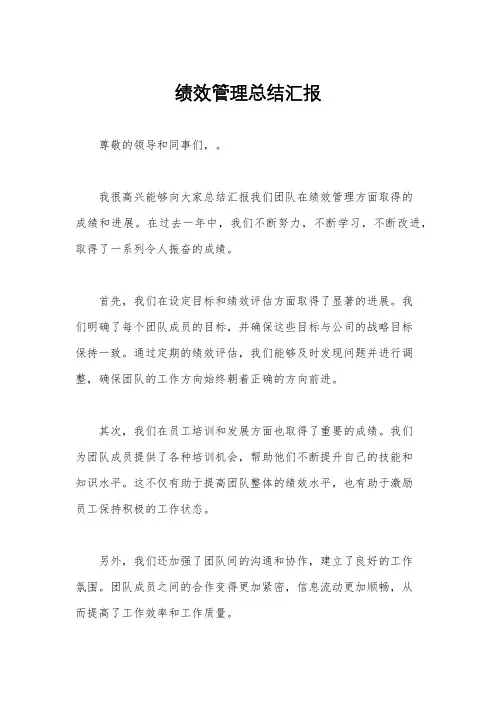 绩效管理总结汇报

尊敬的领导和同事们，。

我很高兴能够向大家总结汇报我们团队在绩效管理方面取得的成绩和进展。在过去一年中，我们不断努力，不断学习，不断改进，取得了一系列令人振奋的成绩。

首先，我们在设定目标和绩效评估方面取得了显著的进展。我们明确了每个团队成员的目标，并确保这些目标与公司的战略目标保持一致。通过定期的绩效评估，我们能够及时发现问题并进行调整，确保团队的工作方向始终朝着正确的方向前进。

其次，我们在员工培训和发展方面也取得了重要的成绩。我们为团队成员提供了各种培训机会，帮助他们不断提升自己的技能和知识水平。这不仅有助于提高团队整体的绩效水平，也有助于激励员工保持积极的工作状态。

另外，我们还加强了团队间的沟通和协作，建立了良好的工作氛围。团队成员之间的合作变得更加紧密，信息流动更加顺畅，从而提高了工作效率和工作质量。